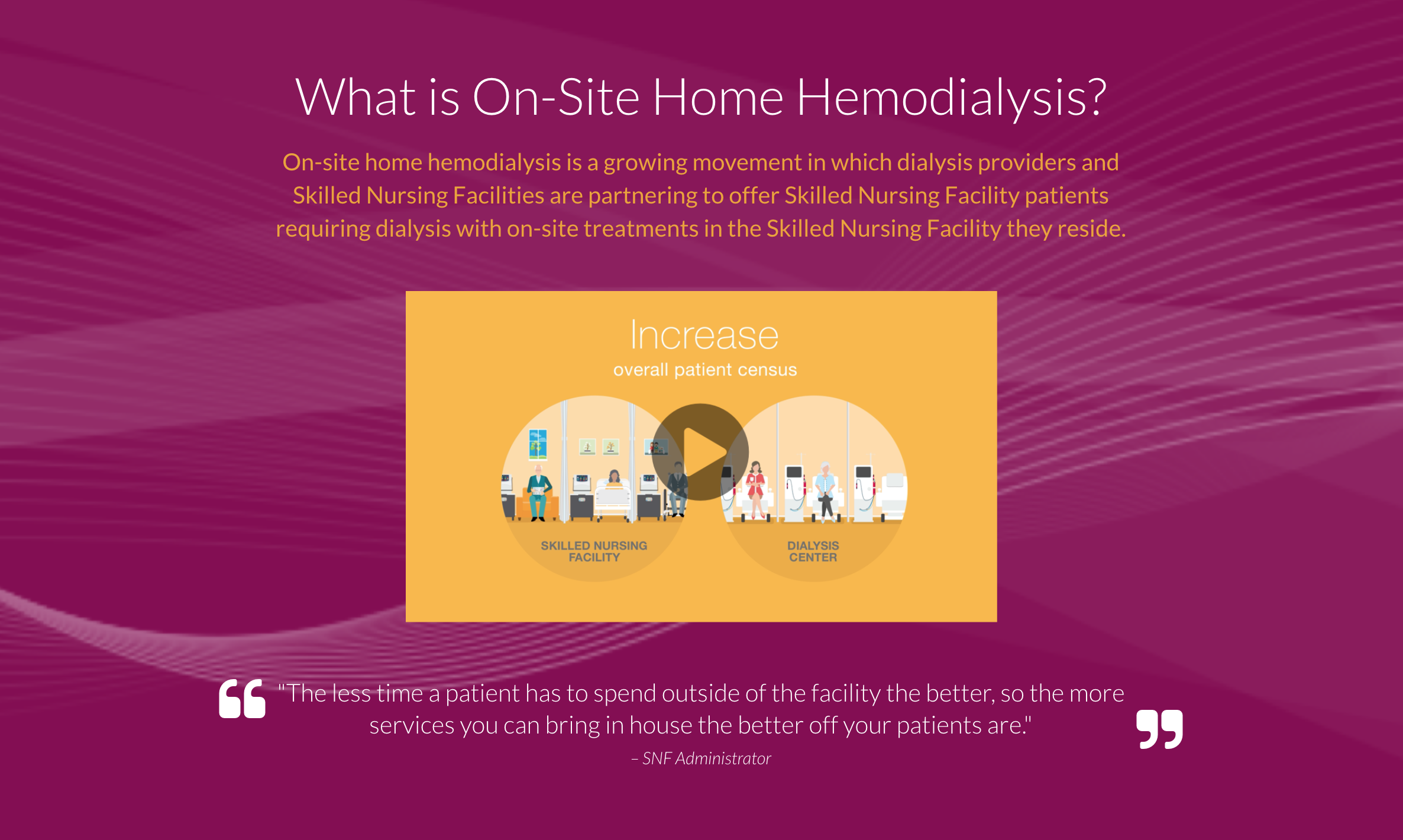 What is On-Site Home Hemodialysis?

On-site home hemodialysis is a growing movement in which dialysis providers and Skilled Nursing Facilities are partnering to offer Skilled Nursing Facility patients requiring dialysis with on-site treatments in the Skilled Nursing Facility they reside.

Increase
overall patient census

SKILLED NURSING FACILITY

DIALYSIS CENTER

"The less time a patient has to spend outside of the facility the better, so the more services you can bring in house the better off your patients are."

– SNF Administrator